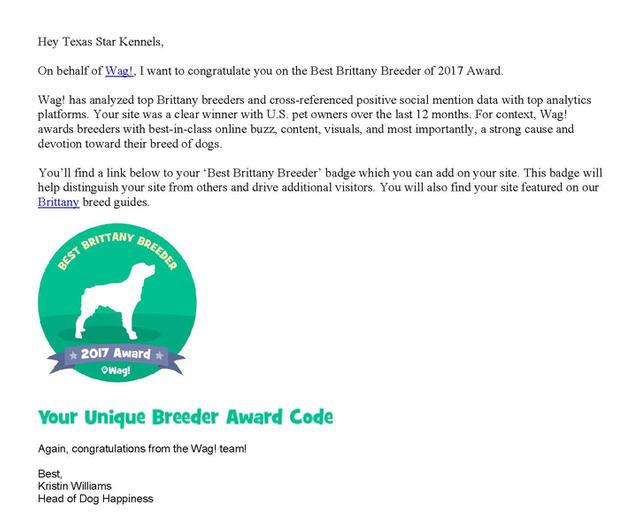 Hey Texas Star Kennels,

On behalf of Wag!, I want to congratulate you on the Best Brittany Breeder of 2017 Award.

Wag! has analyzed top Brittany breeders and cross-referenced positive social mention data with top analytics platforms. Your site was a clear winner with U.S. pet owners over the last 12 months. For context, Wag! awards breeders with best-in-class online buzz, content, visuals, and most importantly, a strong cause and devotion toward their breed of dogs.

You'll find a link below to your 'Best Brittany Breeder' badge which you can add on your site. This badge will help distinguish your site from others and drive additional visitors. You will also find your site featured on our Brittany breed guides.

BEST BRITTANY BREEDER

2017 Award

Wag!

Your Unique Breeder Award Code

Again, congratulations from the Wag! team!

Best,
Kristin Williams
Head of Dog Happiness